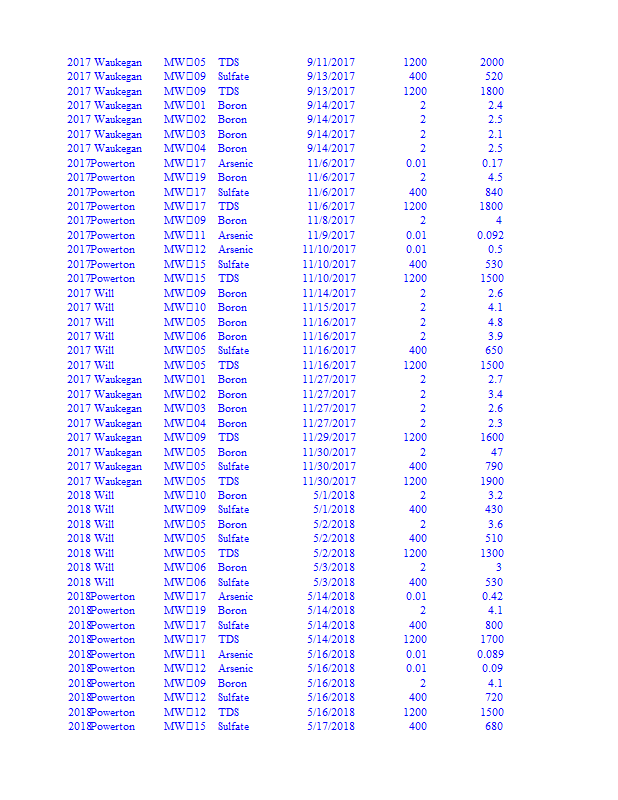 | | | | | | |
|---|---|---|---|---|---|
| 2017 Waukegan | MW□05 | TDS | 9/11/2017 | 1200 | 2000 |
| 2017 Waukegan | MW□09 | Sulfate | 9/13/2017 | 400 | 520 |
| 2017 Waukegan | MW□09 | TDS | 9/13/2017 | 1200 | 1800 |
| 2017 Waukegan | MW□01 | Boron | 9/14/2017 | 2 | 2.4 |
| 2017 Waukegan | MW□02 | Boron | 9/14/2017 | 2 | 2.5 |
| 2017 Waukegan | MW□03 | Boron | 9/14/2017 | 2 | 2.1 |
| 2017 Waukegan | MW□04 | Boron | 9/14/2017 | 2 | 2.5 |
| 2017Powerton | MW□17 | Arsenic | 11/6/2017 | 0.01 | 0.17 |
| 2017Powerton | MW□19 | Boron | 11/6/2017 | 2 | 4.5 |
| 2017Powerton | MW□17 | Sulfate | 11/6/2017 | 400 | 840 |
| 2017Powerton | MW□17 | TDS | 11/6/2017 | 1200 | 1800 |
| 2017Powerton | MW□09 | Boron | 11/8/2017 | 2 | 4 |
| 2017Powerton | MW□11 | Arsenic | 11/9/2017 | 0.01 | 0.092 |
| 2017Powerton | MW□12 | Arsenic | 11/10/2017 | 0.01 | 0.5 |
| 2017Powerton | MW□15 | Sulfate | 11/10/2017 | 400 | 530 |
| 2017Powerton | MW□15 | TDS | 11/10/2017 | 1200 | 1500 |
| 2017 Will | MW□09 | Boron | 11/14/2017 | 2 | 2.6 |
| 2017 Will | MW□10 | Boron | 11/15/2017 | 2 | 4.1 |
| 2017 Will | MW□05 | Boron | 11/16/2017 | 2 | 4.8 |
| 2017 Will | MW□06 | Boron | 11/16/2017 | 2 | 3.9 |
| 2017 Will | MW□05 | Sulfate | 11/16/2017 | 400 | 650 |
| 2017 Will | MW□05 | TDS | 11/16/2017 | 1200 | 1500 |
| 2017 Waukegan | MW□01 | Boron | 11/27/2017 | 2 | 2.7 |
| 2017 Waukegan | MW□02 | Boron | 11/27/2017 | 2 | 3.4 |
| 2017 Waukegan | MW□03 | Boron | 11/27/2017 | 2 | 2.6 |
| 2017 Waukegan | MW□04 | Boron | 11/27/2017 | 2 | 2.3 |
| 2017 Waukegan | MW□09 | TDS | 11/29/2017 | 1200 | 1600 |
| 2017 Waukegan | MW□05 | Boron | 11/30/2017 | 2 | 47 |
| 2017 Waukegan | MW□05 | Sulfate | 11/30/2017 | 400 | 790 |
| 2017 Waukegan | MW□05 | TDS | 11/30/2017 | 1200 | 1900 |
| 2018 Will | MW□10 | Boron | 5/1/2018 | 2 | 3.2 |
| 2018 Will | MW□09 | Sulfate | 5/1/2018 | 400 | 430 |
| 2018 Will | MW□05 | Boron | 5/2/2018 | 2 | 3.6 |
| 2018 Will | MW□05 | Sulfate | 5/2/2018 | 400 | 510 |
| 2018 Will | MW□05 | TDS | 5/2/2018 | 1200 | 1300 |
| 2018 Will | MW□06 | Boron | 5/3/2018 | 2 | 3 |
| 2018 Will | MW□06 | Sulfate | 5/3/2018 | 400 | 530 |
| 2018Powerton | MW□17 | Arsenic | 5/14/2018 | 0.01 | 0.42 |
| 2018Powerton | MW□19 | Boron | 5/14/2018 | 2 | 4.1 |
| 2018Powerton | MW□17 | Sulfate | 5/14/2018 | 400 | 800 |
| 2018Powerton | MW□17 | TDS | 5/14/2018 | 1200 | 1700 |
| 2018Powerton | MW□11 | Arsenic | 5/16/2018 | 0.01 | 0.089 |
| 2018Powerton | MW□12 | Arsenic | 5/16/2018 | 0.01 | 0.09 |
| 2018Powerton | MW□09 | Boron | 5/16/2018 | 2 | 4.1 |
| 2018Powerton | MW□12 | Sulfate | 5/16/2018 | 400 | 720 |
| 2018Powerton | MW□12 | TDS | 5/16/2018 | 1200 | 1500 |
| 2018Powerton | MW□15 | Sulfate | 5/17/2018 | 400 | 680 |